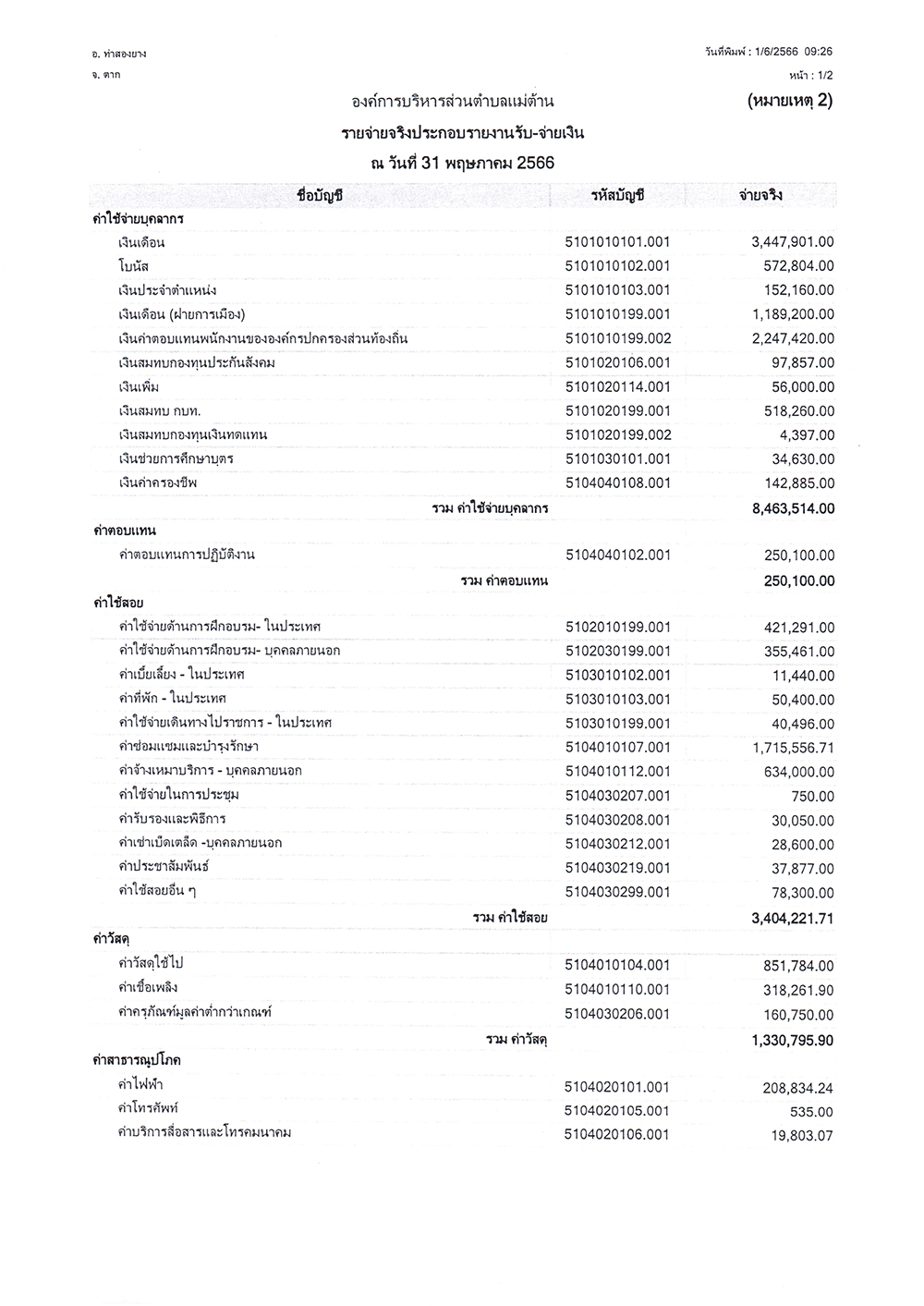 อ. ท่าสองยาง
จ. ตาก

วันที่พิมพ์ : 1/6/2566 09:26
หน้า : 1/2

องค์การบริหารส่วนตำบลแม่ต้าน

(หมายเหตุ 2)

รายจ่ายจริงประกอบรายงานรับ-จ่ายเงิน

ณ วันที่ 31 พฤษภาคม 2566

| ชื่อบัญชี | รหัสบัญชี | จ่ายจริง |
|---|---|---|
| ค่าใช้จ่ายบุคลากร | | |
| เงินเดือน | 5101010101.001 | 3,447,901.00 |
| โบนัส | 5101010102.001 | 572,804.00 |
| เงินประจำตำแหน่ง | 5101010103.001 | 152,160.00 |
| เงินเดือน (ฝ่ายการเมือง) | 5101010199.001 | 1,189,200.00 |
| เงินค่าตอบแทนพนักงานขององค์กรปกครองส่วนท้องถิ่น | 5101010199.002 | 2,247,420.00 |
| เงินสมทบกองทุนประกันสังคม | 5101020106.001 | 97,857.00 |
| เงินเพิ่ม | 5101020114.001 | 56,000.00 |
| เงินสมทบ กบท. | 5101020199.001 | 518,260.00 |
| เงินสมทบกองทุนเงินทดแทน | 5101020199.002 | 4,397.00 |
| เงินช่วยการศึกษาบุตร | 5101030101.001 | 34,630.00 |
| เงินค่าครองชีพ | 5104040108.001 | 142,885.00 |
| รวม ค่าใช้จ่ายบุคลากร | | 8,463,514.00 |
| ค่าตอบแทน | | |
| ค่าตอบแทนการปฏิบัติงาน | 5104040102.001 | 250,100.00 |
| รวม ค่าตอบแทน | | 250,100.00 |
| ค่าใช้สอย | | |
| ค่าใช้จ่ายด้านการฝึกอบรม- ในประเทศ | 5102010199.001 | 421,291.00 |
| ค่าใช้จ่ายด้านการฝึกอบรม- บุคคลภายนอก | 5102030199.001 | 355,461.00 |
| ค่าเบี้ยเลี้ยง - ในประเทศ | 5103010102.001 | 11,440.00 |
| ค่าที่พัก - ในประเทศ | 5103010103.001 | 50,400.00 |
| ค่าใช้จ่ายเดินทางไปราชการ - ในประเทศ | 5103010199.001 | 40,496.00 |
| ค่าซ่อมแซมและบำรุงรักษา | 5104010107.001 | 1,715,556.71 |
| ค่าจ้างเหมาบริการ - บุคคลภายนอก | 5104010112.001 | 634,000.00 |
| ค่าใช้จ่ายในการประชุม | 5104030207.001 | 750.00 |
| ค่ารับรองและพิธีการ | 5104030208.001 | 30,050.00 |
| ค่าเช่าเบ็ดเตล็ด -บุคคลภายนอก | 5104030212.001 | 28,600.00 |
| ค่าประชาสัมพันธ์ | 5104030219.001 | 37,877.00 |
| ค่าใช้สอยอื่น ๆ | 5104030299.001 | 78,300.00 |
| รวม ค่าใช้สอย | | 3,404,221.71 |
| ค่าวัสดุ | | |
| ค่าวัสดุใช้ไป | 5104010104.001 | 851,784.00 |
| ค่าเชื้อเพลิง | 5104010110.001 | 318,261.90 |
| ค่าครุภัณฑ์มูลค่าต่ำกว่าเกณฑ์ | 5104030206.001 | 160,750.00 |
| รวม ค่าวัสดุ | | 1,330,795.90 |
| ค่าสาธารณูปโภค | | |
| ค่าไฟฟ้า | 5104020101.001 | 208,834.24 |
| ค่าโทรศัพท์ | 5104020105.001 | 535.00 |
| ค่าบริการสื่อสารและโทรคมนาคม | 5104020106.001 | 19,803.07 |